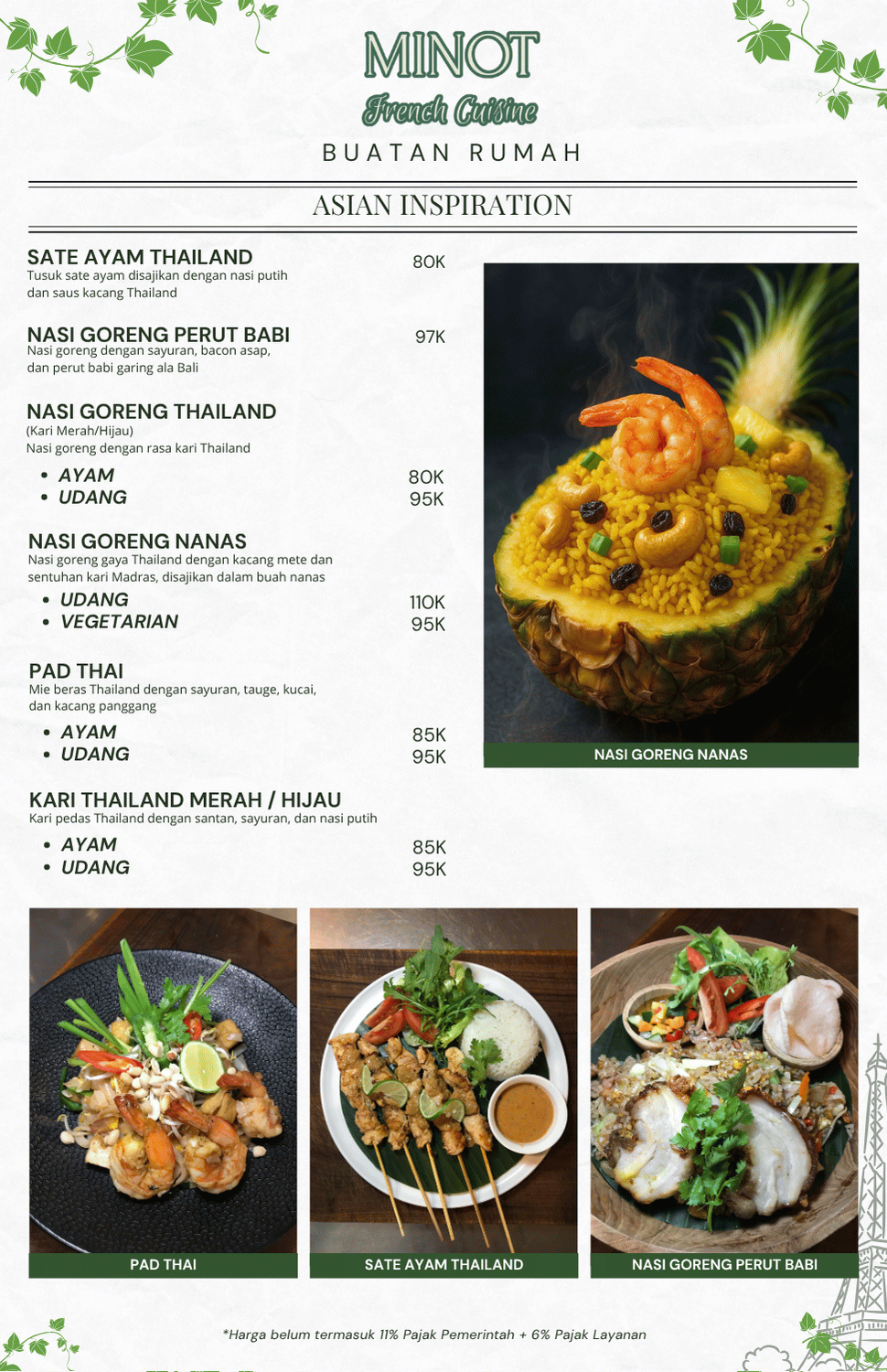 MINOT
French Cuisine
BUATAN RUMAH

ASIAN INSPIRATION

SATE AYAM THAILAND 80K
Tusuk sate ayam disajikan dengan nasi putih dan saus kacang Thailand

NASI GORENG PERUT BABI 97K
Nasi goreng dengan sayuran, bacon asap, dan perut babi garing ala Bali

NASI GORENG THAILAND
(Kari Merah/Hijau)
Nasi goreng dengan rasa kari Thailand
• AYAM 80K
• UDANG 95K

NASI GORENG NANAS
Nasi goreng gaya Thailand dengan kacang mete dan sentuhan kari Madras, disajikan dalam buah nanas
• UDANG 110K
• VEGETARIAN 95K

PAD THAI
Mie beras Thailand dengan sayuran, tauge, kucai, dan kacang panggang
• AYAM 85K
• UDANG 95K

KARI THAILAND MERAH / HIJAU
Kari pedas Thailand dengan santan, sayuran, dan nasi putih
• AYAM 85K
• UDANG 95K

NASI GORENG NANAS

PAD THAI

SATE AYAM THAILAND

NASI GORENG PERUT BABI

*Harga belum termasuk 11% Pajak Pemerintah + 6% Pajak Layanan